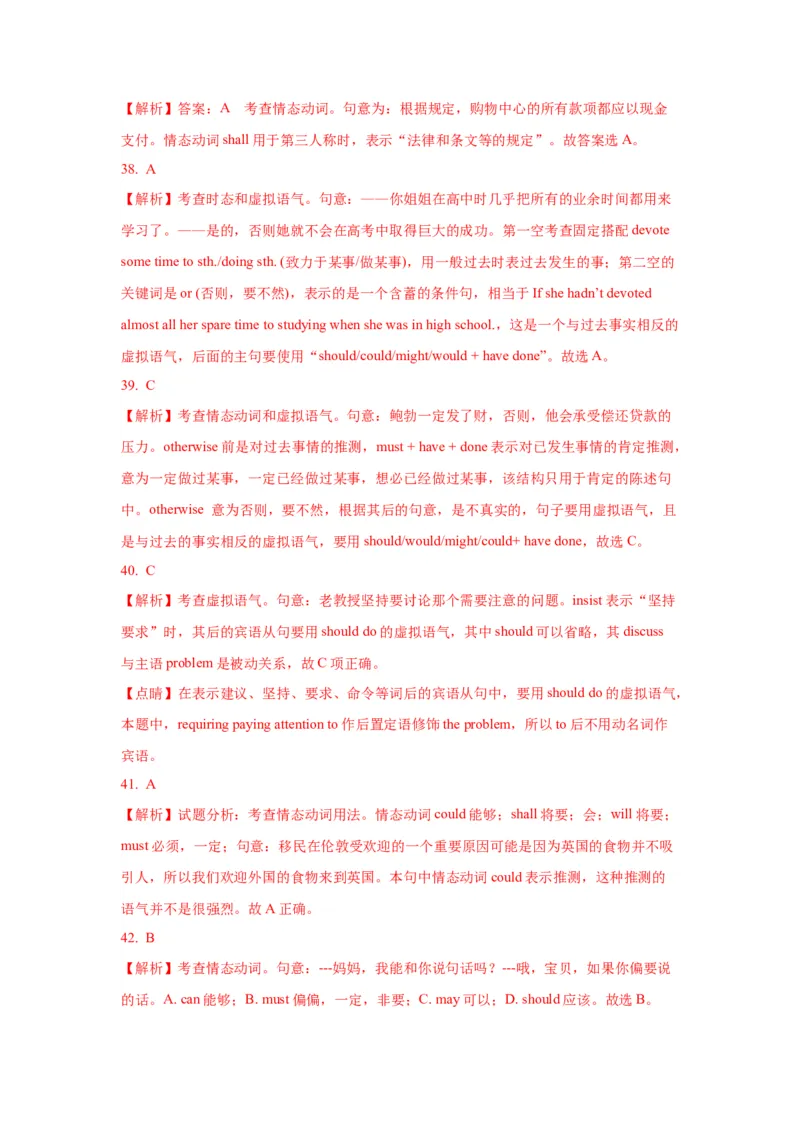 【解析】答案：A　考查情态动词。句意为：根据规定，购物中心的所有款项都应以现金支付。情态动词 shall 用于第三人称时，表示“法律和条文等的规定”。故答案选 A。

38. A

【解析】考查时态和虚拟语气。句意：——你姐姐在高中时几乎把所有的业余时间都用来学习了。——是的，否则她就不会在高考中取得巨大的成功。第一空考查固定搭配 devote some time to sth./doing sth. (致力于某事/做某事)，用一般过去时表过去发生的事；第二空的关键词是 or (否则，要不然)，表示的是一个含蓄的条件句，相当于 If she hadn't devoted almost all her spare time to studying when she was in high school.，这是一个与过去事实相反的虚拟语气，后面的主句要使用“should/could/might/would + have done”。故选 A。

39. C

【解析】考查情态动词和虚拟语气。句意：鲍勃一定发了财，否则，他会承受偿还贷款的压力。otherwise 前是对过去事情的推测，must + have + done 表示对已发生事情的肯定推测，意为一定做过某事，一定已经做过某事，想必已经做过某事，该结构只用于肯定的陈述句中。otherwise 意为否则，要不然，根据其后的句意，是不真实的，句子要用虚拟语气，且是与过去的事实相反的虚拟语气，要用 should/would/might/could+ have done，故选 C。

40. C

【解析】考查虚拟语气。句意：老教授坚持要讨论那个需要注意的问题。insist 表示“坚持要求”时，其后的宾语从句要用 should do 的虚拟语气，其中 should 可以省略，其 discuss 与主语 problem 是被动关系，故 C 项正确。

【点睛】在表示建议、坚持、要求、命令等词后的宾语从句中，要用 should do 的虚拟语气，本题中，requiring paying attention to 作后置定语修饰 the problem，所以 to 后不用动名词作宾语。

41. A

【解析】试题分析：考查情态动词用法。情态动词 could 能够；shall 将要；会；will 将要；must 必须，一定；句意：移民在伦敦受欢迎的一个重要原因可能是因为英国的食物并不吸引人，所以我们欢迎外国的食物来到英国。本句中情态动词 could 表示推测，这种推测的语气并不是很强烈。故 A 正确。

42. B

【解析】考查情态动词。句意：---妈妈，我能和你说句话吗？---哦，宝贝，如果你偏要说的话。A. can 能够；B. must 偏偏，一定，非要；C. may 可以；D. should 应该。故选 B。